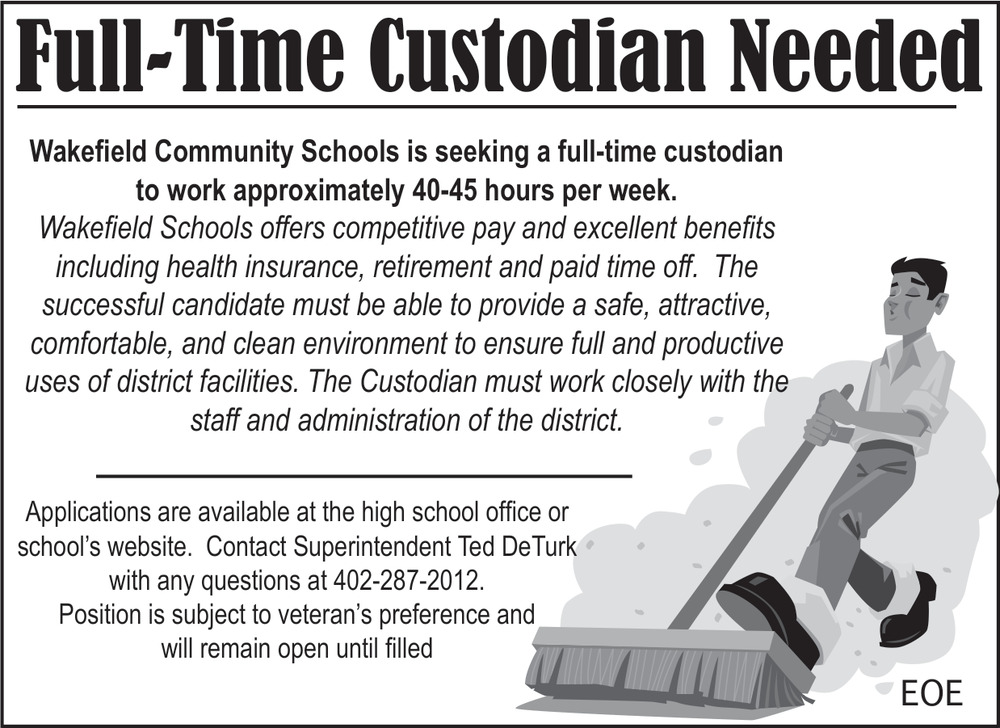 Full-Time Custodian Needed

Wakefield Community Schools is seeking a full-time custodian to work approximately 40-45 hours per week.

Wakefield Schools offers competitive pay and excellent benefits including health insurance, retirement and paid time off. The successful candidate must be able to provide a safe, attractive, comfortable, and clean environment to ensure full and productive uses of district facilities. The Custodian must work closely with the staff and administration of the district.

Applications are available at the high school office or school's website. Contact Superintendent Ted DeTurk with any questions at 402-287-2012.
Position is subject to veteran's preference and will remain open until filled

EOE